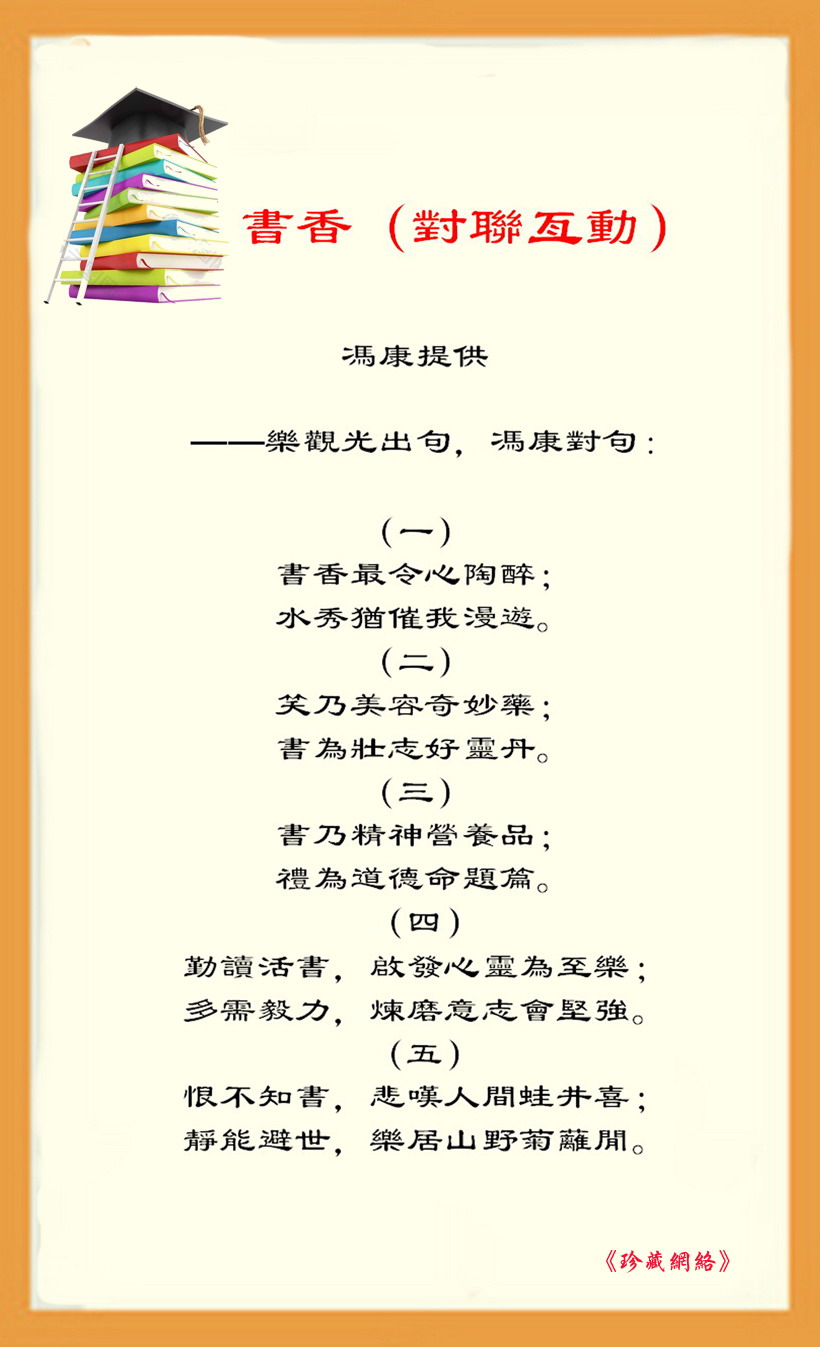 書香（對聯互動）

馮康提供

——樂觀光出句，馮康對句：

（一）
書香最令心陶醉；
水秀猶催我漫遊。
（二）
笑乃美容奇妙藥；
書為壯志好靈丹。
（三）
書乃精神營養品；
禮為道德命題篇。
（四）
勤讀活書，啟發心靈為至樂；
多需毅力，煉磨意志會堅強。
（五）
恨不知書，悲嘆人間蛙井喜；
靜能避世，樂居山野菊籬閒。

《珍藏網絡》